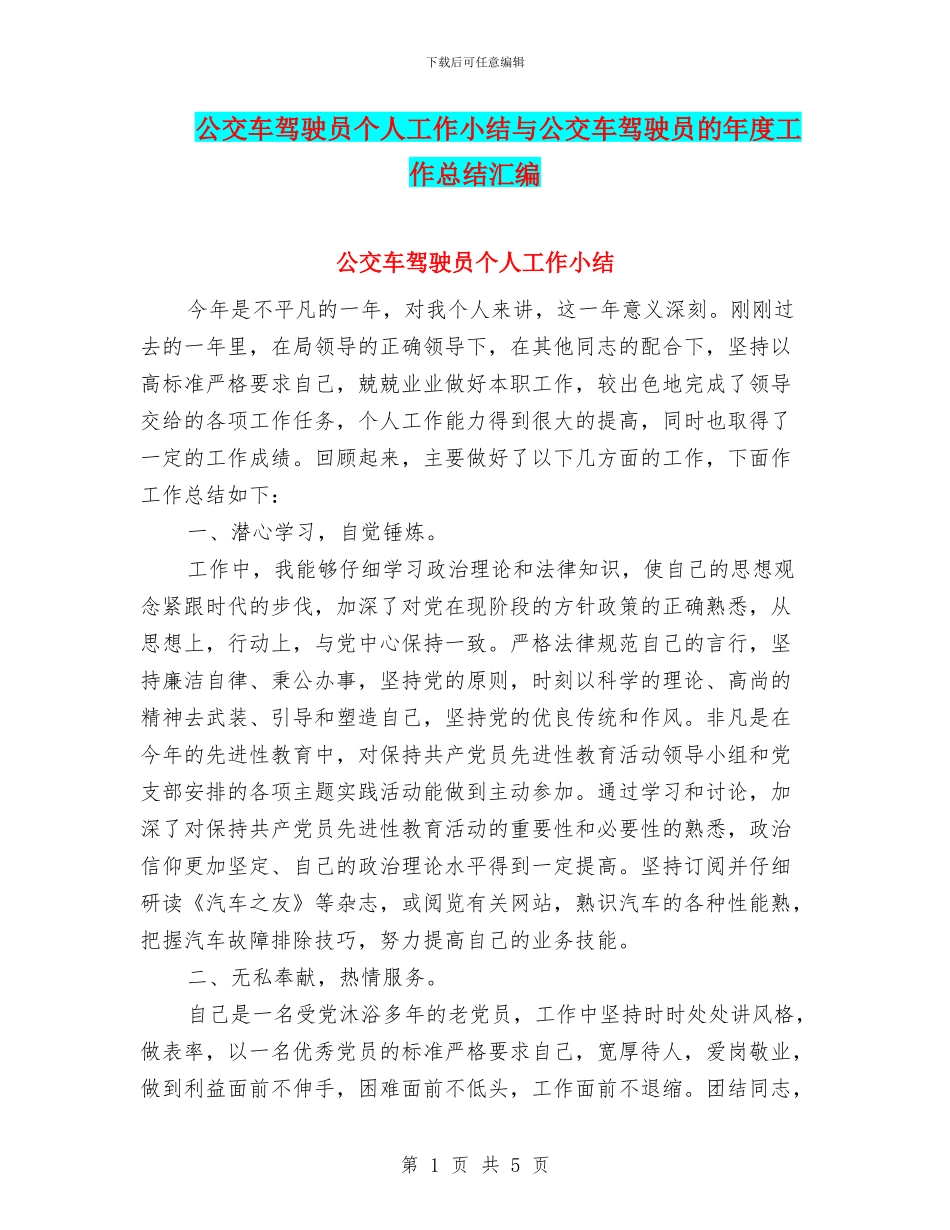 下载后可任意编辑

公交车驾驶员个人工作小结与公交车驾驶员的年度工作总结汇编

公交车驾驶员个人工作小结

今年是不平凡的一年，对我个人来讲，这一年意义深刻。刚刚过去的一年里，在局领导的正确领导下，在其他同志的配合下，坚持以高标准严格要求自己，兢兢业业做好本职工作，较出色地完成了领导交给的各项工作任务，个人工作能力得到很大的提高，同时也取得了一定的工作成绩。回顾起来，主要做好了以下几方面的工作，下面作工作总结如下：

一、潜心学习，自觉锤炼。

工作中，我能够仔细学习政治理论和法律知识，使自己的思想观念紧跟时代的步伐，加深了对党在现阶段的方针政策的正确熟悉，从思想上，行动上，与党中心保持一致。严格法律规范自己的言行，坚持廉洁自律、秉公办事，坚持党的原则，时刻以科学的理论、高尚的精神去武装、引导和塑造自己，坚持党的优良传统和作风。非凡是在今年的先进性教育中，对保持共产党员先进性教育活动领导小组和党支部安排的各项主题实践活动能做到主动参加。通过学习和讨论，加深了对保持共产党员先进性教育活动的重要性和必要性的熟悉，政治信仰更加坚定、自己的政治理论水平得到一定提高。坚持订阅并仔细研读《汽车之友》等杂志，或阅览有关网站，熟识汽车的各种性能熟，把握汽车故障排除技巧，努力提高自己的业务技能。

二、无私奉献，热情服务。

自己是一名受党沐浴多年的老党员，工作中坚持时时处处讲风格，做表率，以一名优秀党员的标准严格要求自己，宽厚待人，爱岗敬业，做到利益面前不伸手，困难面前不低头，工作面前不退缩。团结同志，

第 1 页 共 5 页